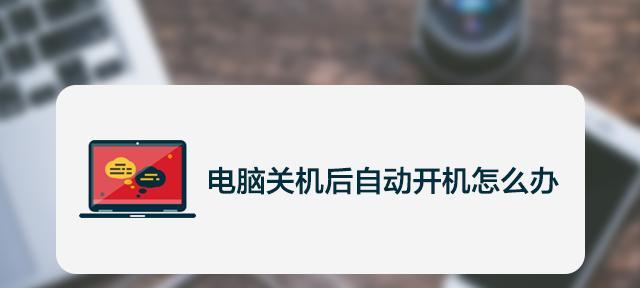 电脑关机后自动开机怎么办